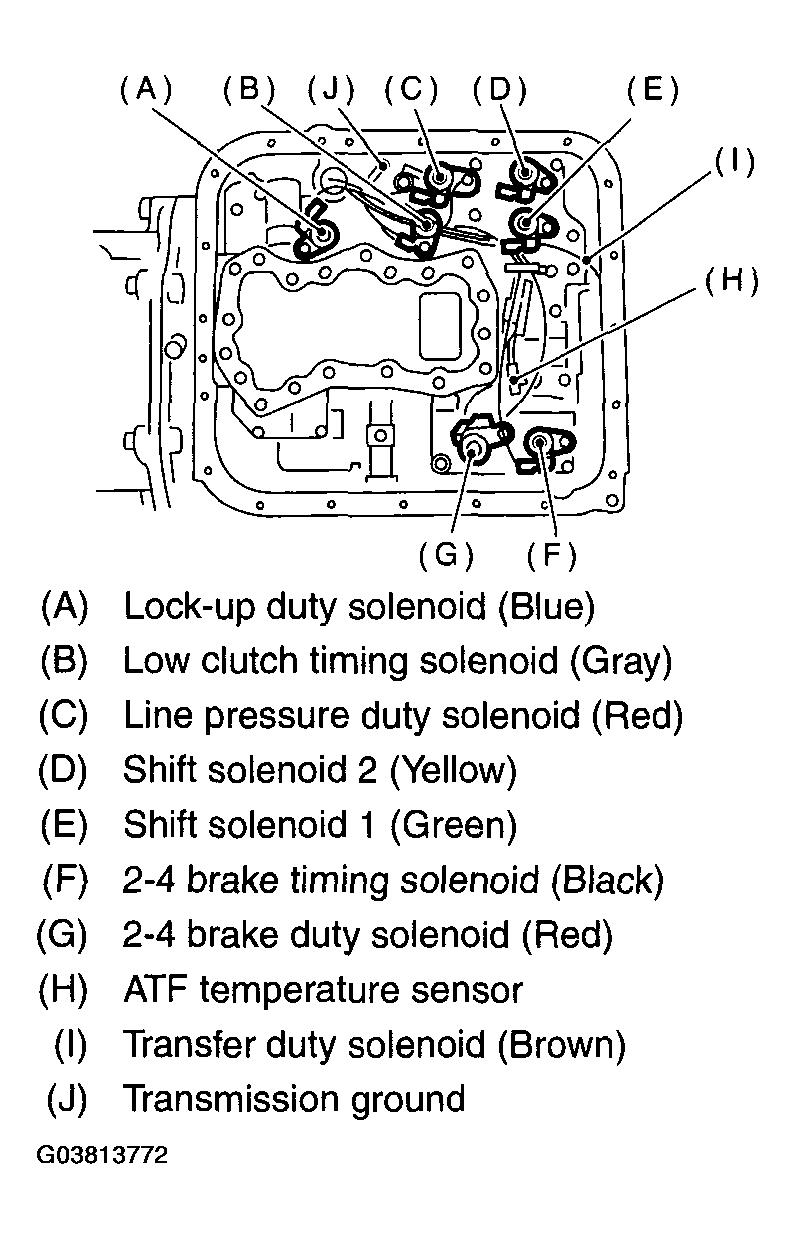 (A) (B) (J) (C) (D) (E)

(I)

(H)

(G) (F)

(A) Lock-up duty solenoid (Blue)
(B) Low clutch timing solenoid (Gray)
(C) Line pressure duty solenoid (Red)
(D) Shift solenoid 2 (Yellow)
(E) Shift solenoid 1 (Green)
(F) 2-4 brake timing solenoid (Black)
(G) 2-4 brake duty solenoid (Red)
(H) ATF temperature sensor
(I) Transfer duty solenoid (Brown)
(J) Transmission ground

G03813772